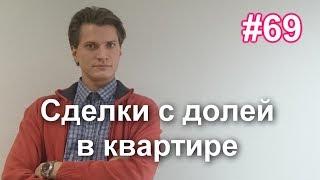 #69

Сделки с долей в квартире